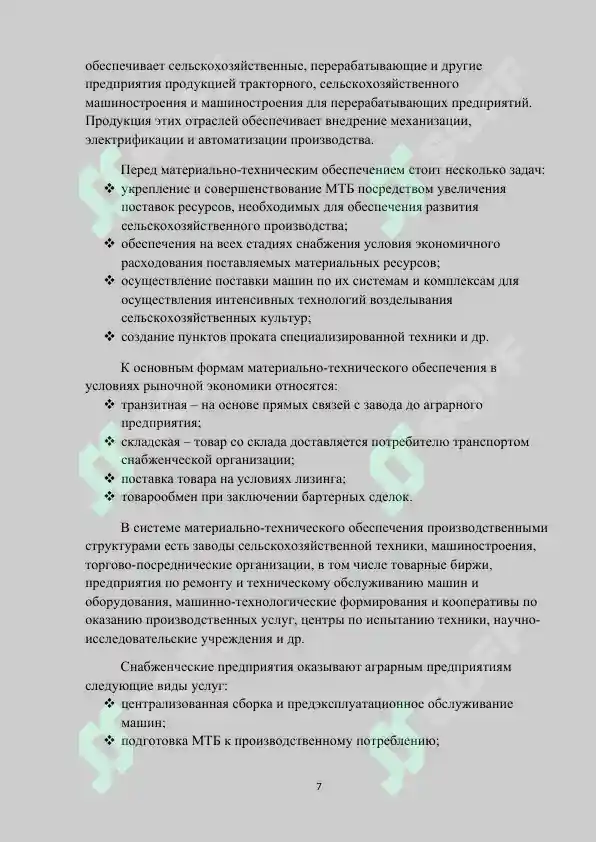 обеспечивает сельскохозяйственные, перерабатывающие и другие предприятия продукцией тракторного, сельскохозяйственного машиностроения и машиностроения для перерабатывающих предприятий. Продукция этих отраслей обеспечивает внедрение механизации, электрификации и автоматизации производства.

Перед материально-техническим обеспечением стоит несколько задач:
❖ укрепление и совершенствование МТБ посредством увеличения поставок ресурсов, необходимых для обеспечения развития сельскохозяйственного производства;
❖ обеспечения на всех стадиях снабжения условия экономичного расходования поставляемых материальных ресурсов;
❖ осуществление поставки машин по их системам и комплексам для осуществления интенсивных технологий возделывания сельскохозяйственных культур;
❖ создание пунктов проката специализированной техники и др.

К основным формам материально-технического обеспечения в условиях рыночной экономики относятся:
❖ транзитная – на основе прямых связей с завода до аграрного предприятия;
❖ складская – товар со склада доставляется потребителю транспортом снабженческой организации;
❖ поставка товара на условиях лизинга;
❖ товарообмен при заключении бартерных сделок.

В системе материально-технического обеспечения производственными структурами есть заводы сельскохозяйственной техники, машиностроения, торгово-посреднические организации, в том числе товарные биржи, предприятия по ремонту и техническому обслуживанию машин и оборудования, машинно-технологические формирования и кооперативы по оказанию производственных услуг, центры по испытанию техники, научно-исследовательские учреждения и др.

Снабженческие предприятия оказывают аграрным предприятиям следующие виды услуг:
❖ централизованная сборка и предэксплуатационное обслуживание машин;
❖ подготовка МТБ к производственному потреблению;

7